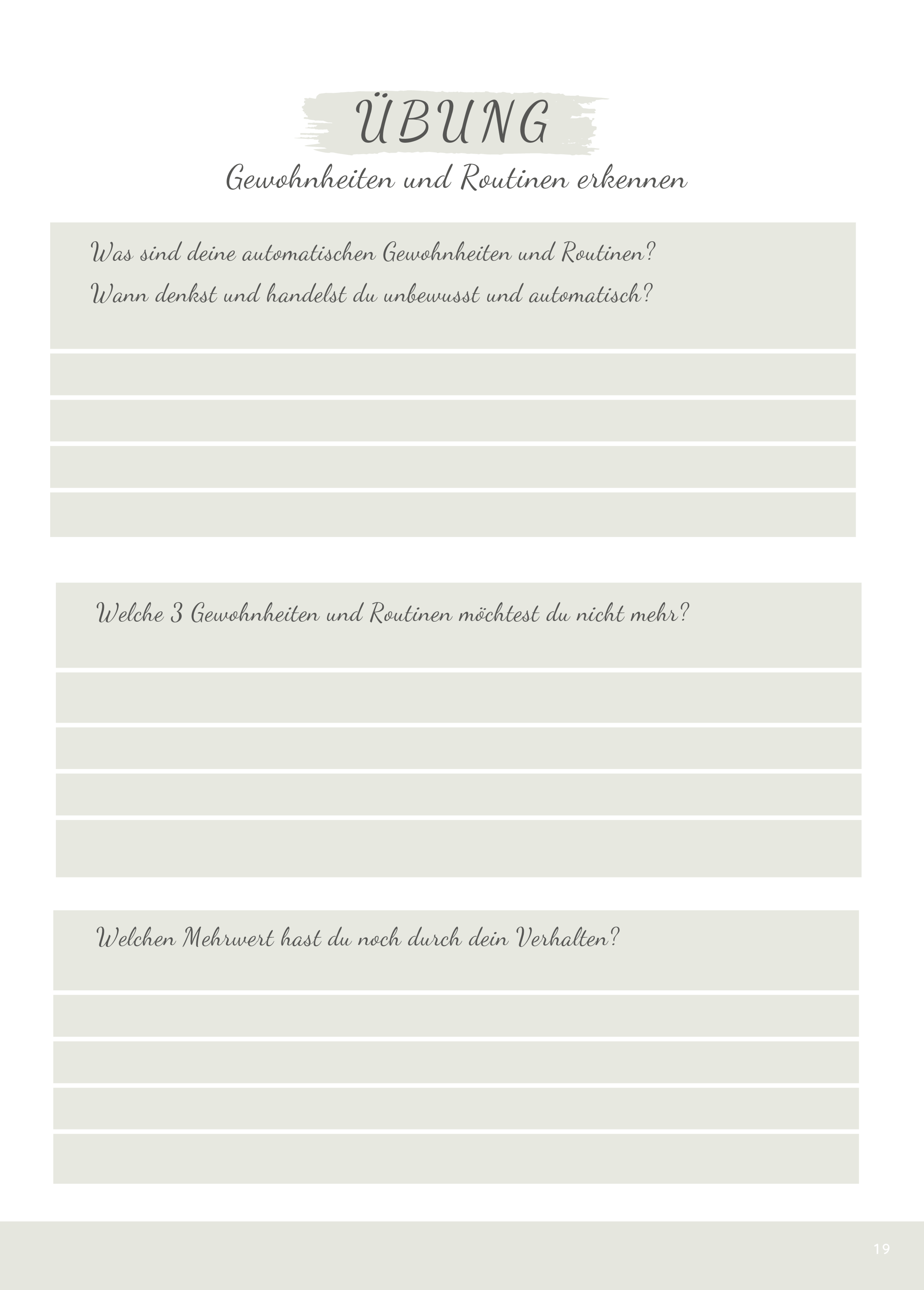 ÜBUNG

Gewohnheiten und Routinen erkennen

Was sind deine automatischen Gewohnheiten und Routinen?
Wann denkst und handelst du unbewusst und automatisch?

Welche 3 Gewohnheiten und Routinen möchtest du nicht mehr?

Welchen Mehrwert hast du noch durch dein Verhalten?

19